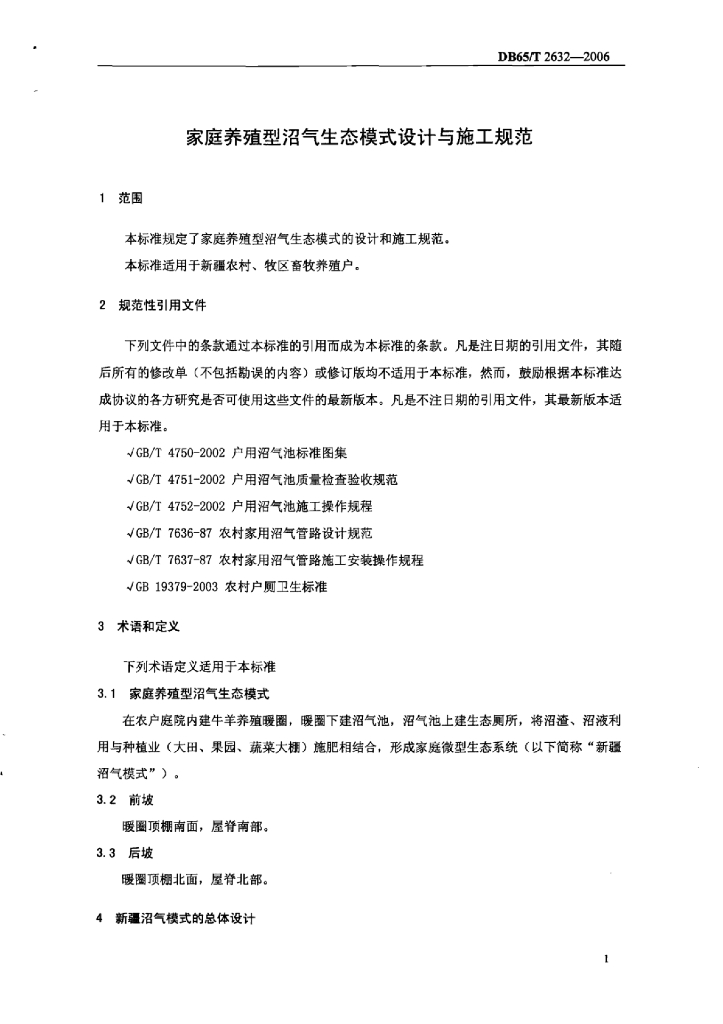 DB65/T 2632—2006

家庭养殖型沼气生态模式设计与施工规范

1 范围

本标准规定了家庭养殖型沼气生态模式的设计和施工规范。

本标准适用于新疆农村、牧区畜牧养殖户。

2 规范性引用文件

下列文件中的条款通过本标准的引用而成为本标准的条款。凡是注日期的引用文件，其随后所有的修改单（不包括勘误的内容）或修订版均不适用于本标准，然而，鼓励根据本标准达成协议的各方研究是否可使用这些文件的最新版本。凡是不注日期的引用文件，其最新版本适用于本标准。

√GB/T 4750-2002 户用沼气池标准图集

√GB/T 4751-2002 户用沼气池质量检查验收规范

√GB/T 4752-2002 户用沼气池施工操作规程

√GB/T 7636-87 农村家用沼气管路设计规范

√GB/T 7637-87 农村家用沼气管路施工安装操作规程

√GB 19379-2003 农村户厕卫生标准

3 术语和定义

下列术语定义适用于本标准

3.1 家庭养殖型沼气生态模式

在农户庭院内建牛羊养殖暖圈，暖圈下建沼气池，沼气池上建生态厕所，将沼渣、沼液利用与种植业（大田、果园、蔬菜大棚）施肥相结合，形成家庭微型生态系统（以下简称“新疆沼气模式”）。

3.2 前坡

暖圈顶棚南面，屋脊南部。

3.3 后坡

暖圈顶棚北面，屋脊北部。

4 新疆沼气模式的总体设计

1